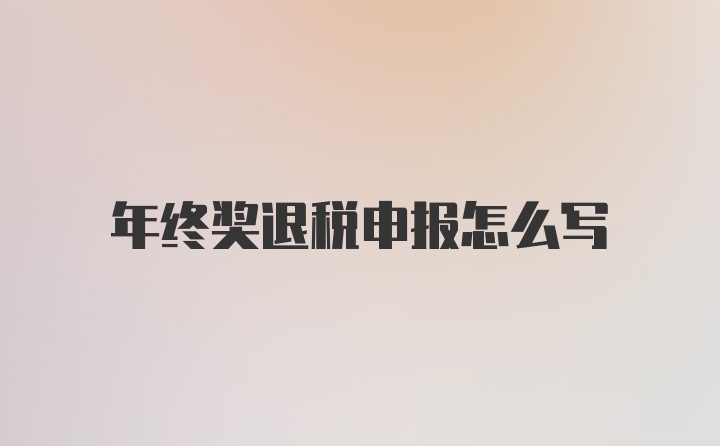 年终奖退税申报怎么写